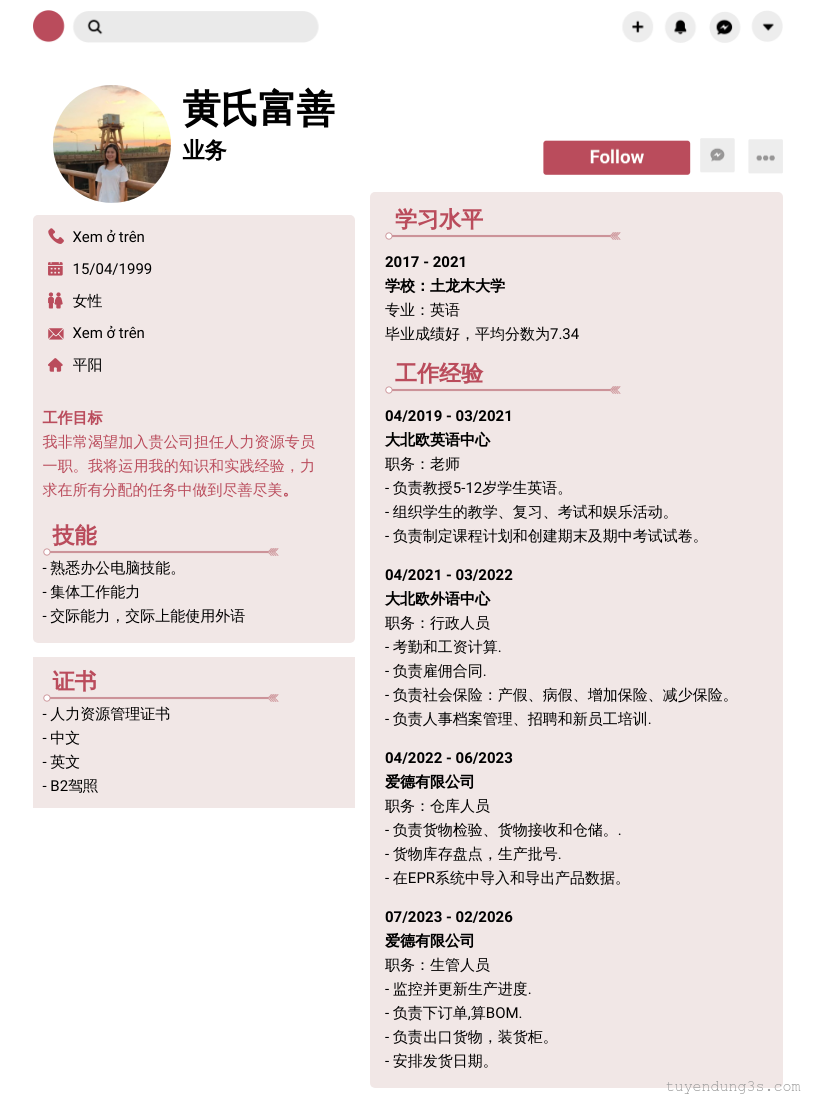 黄氏富善
业务

Follow

Xem ở trên
15/04/1999
女性
Xem ở trên
平阳

工作目标
我非常渴望加入贵公司担任人力资源专员一职。我将运用我的知识和实践经验，力求在所有分配的任务中做到尽善尽美。

技能
- 熟悉办公电脑技能。
- 集体工作能力
- 交际能力，交际上能使用外语

证书
- 人力资源管理证书
- 中文
- 英文
- B2驾照

学习水平
2017 - 2021
学校：土龙木大学
专业：英语
毕业成绩好，平均分数为7.34

工作经验
04/2019 - 03/2021
大北欧英语中心
职务：老师
- 负责教授5-12岁学生英语。
- 组织学生的教学、复习、考试和娱乐活动。
- 负责制定课程计划和创建期末及期中考试试卷。

04/2021 - 03/2022
大北欧外语中心
职务：行政人员
- 考勤和工资计算.
- 负责雇佣合同.
- 负责社会保险：产假、病假、增加保险、减少保险。
- 负责人事档案管理、招聘和新员工培训.

04/2022 - 06/2023
爱德有限公司
职务：仓库人员
- 负责货物检验、货物接收和仓储。.
- 货物库存盘点，生产批号.
- 在EPR系统中导入和导出产品数据。

07/2023 - 02/2026
爱德有限公司
职务：生管人员
- 监控并更新生产进度.
- 负责下订单,算BOM.
- 负责出口货物，装货柜。
- 安排发货日期。

tuyendung3s.com